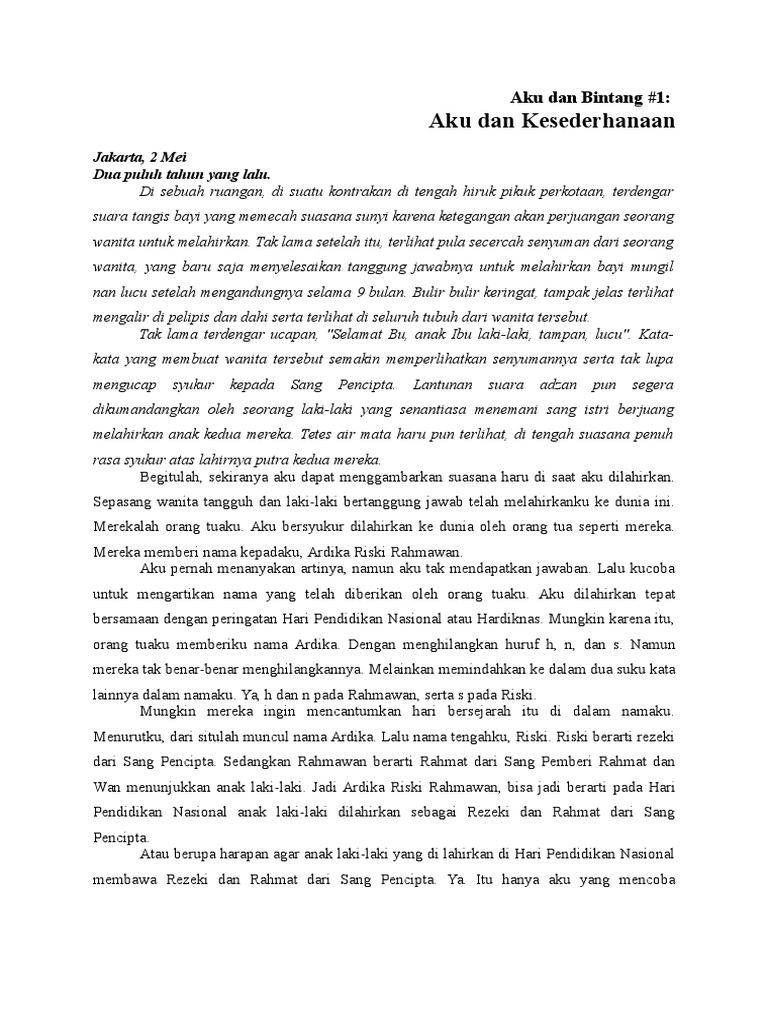 Aku dan Bintang #1:
Aku dan Kesederhanaan

Jakarta, 2 Mei
Dua puluh tahun yang lalu.

Di sebuah ruangan, di suatu kontrakan di tengah hiruk pikuk perkotaan, terdengar suara tangis bayi yang memecah suasana sunyi karena ketegangan akan perjuangan seorang wanita untuk melahirkan. Tak lama setelah itu, terlihat pula secercah senyuman dari seorang wanita, yang baru saja menyelesaikan tanggung jawabnya untuk melahirkan bayi mungil nan lucu setelah mengandungnya selama 9 bulan. Bulir bulir keringat, tampak jelas terlihat mengalir di pelipis dan dahi serta terlihat di seluruh tubuh dari wanita tersebut.

Tak lama terdengar ucapan, "Selamat Bu, anak Ibu laki-laki, tampan, lucu". Kata-kata yang membuat wanita tersebut semakin memperlihatkan senyumannya serta tak lupa mengucap syukur kepada Sang Pencipta. Lantunan suara adzan pun segera dikumandangkan oleh seorang laki-laki yang senantiasa menemani sang istri berjuang melahirkan anak kedua mereka. Tetes air mata haru pun terlihat, di tengah suasana penuh rasa syukur atas lahirnya putra kedua mereka.

Begitulah, sekiranya aku dapat menggambarkan suasana haru di saat aku dilahirkan. Sepasang wanita tangguh dan laki-laki bertanggung jawab telah melahirkanku ke dunia ini. Merekalah orang tuaku. Aku bersyukur dilahirkan ke dunia oleh orang tua seperti mereka. Mereka memberi nama kepadaku, Ardika Riski Rahmawan.

Aku pernah menanyakan artinya, namun aku tak mendapatkan jawaban. Lalu kucoba untuk mengartikan nama yang telah diberikan oleh orang tuaku. Aku dilahirkan tepat bersamaan dengan peringatan Hari Pendidikan Nasional atau Hardiknas. Mungkin karena itu, orang tuaku memberiku nama Ardika. Dengan menghilangkan huruf h, n, dan s. Namun mereka tak benar-benar menghilangkannya. Melainkan memindahkan ke dalam dua suku kata lainnya dalam namaku. Ya, h dan n pada Rahmawan, serta s pada Riski.

Mungkin mereka ingin mencantumkan hari bersejarah itu di dalam namaku. Menurutku, dari situlah muncul nama Ardika. Lalu nama tengahku, Riski. Riski berarti rezeki dari Sang Pencipta. Sedangkan Rahmawan berarti Rahmat dari Sang Pemberi Rahmat dan Wan menunjukkan anak laki-laki. Jadi Ardika Riski Rahmawan, bisa jadi berarti pada Hari Pendidikan Nasional anak laki-laki dilahirkan sebagai Rezeki dan Rahmat dari Sang Pencipta.

Atau berupa harapan agar anak laki-laki yang di lahirkan di Hari Pendidikan Nasional membawa Rezeki dan Rahmat dari Sang Pencipta. Ya. Itu hanya aku yang mencoba